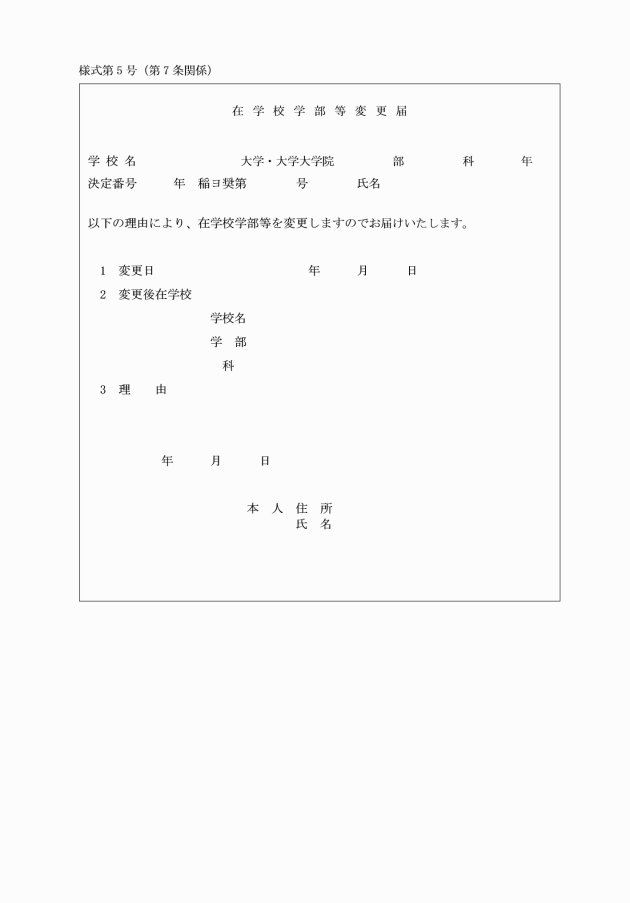 様式第５号（第７条関係）

在 学 校 学 部 等 変 更 届

学 校 名　　　　大学・大学大学院　　　部　　　科　　　年
決定番号　　年　稲ヨ奨第　　　号　　　氏名

以下の理由により、在学校学部等を変更しますのでお届けいたします。

1　変更日　　　　　　年　　月　　日
2　変更後在学校
学校名
学　部
科
3　理　　由

年　　月　　日

本　人　住　所
氏　名